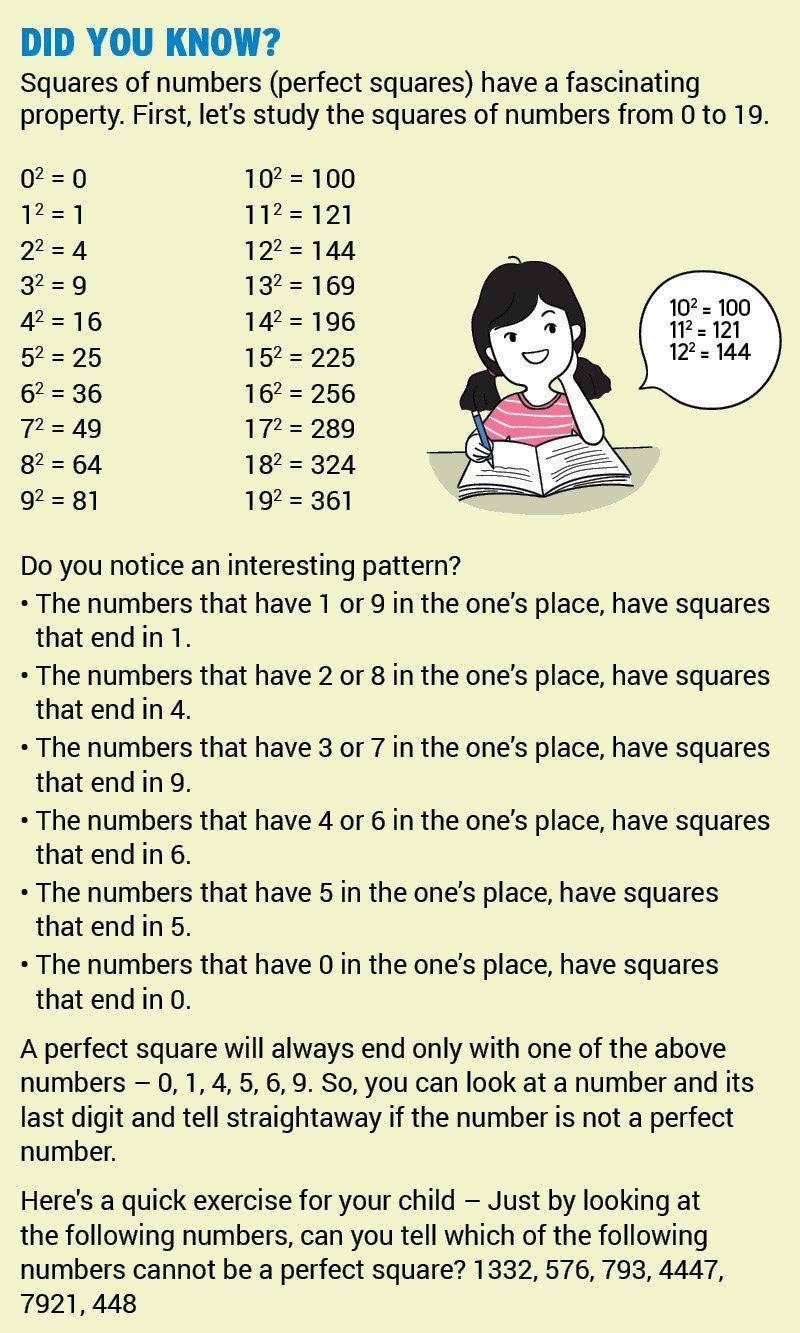 DID YOU KNOW?

Squares of numbers (perfect squares) have a fascinating property. First, let's study the squares of numbers from 0 to 19.

$0^2 = 0$
$1^2 = 1$
$2^2 = 4$
$3^2 = 9$
$4^2 = 16$
$5^2 = 25$
$6^2 = 36$
$7^2 = 49$
$8^2 = 64$
$9^2 = 81$

$10^2 = 100$
$11^2 = 121$
$12^2 = 144$
$13^2 = 169$
$14^2 = 196$
$15^2 = 225$
$16^2 = 256$
$17^2 = 289$
$18^2 = 324$
$19^2 = 361$

$10^2 = 100$
$11^2 = 121$
$12^2 = 144$

Do you notice an interesting pattern?
• The numbers that have 1 or 9 in the one's place, have squares that end in 1.
• The numbers that have 2 or 8 in the one's place, have squares that end in 4.
• The numbers that have 3 or 7 in the one's place, have squares that end in 9.
• The numbers that have 4 or 6 in the one's place, have squares that end in 6.
• The numbers that have 5 in the one's place, have squares that end in 5.
• The numbers that have 0 in the one's place, have squares that end in 0.

A perfect square will always end only with one of the above numbers – 0, 1, 4, 5, 6, 9. So, you can look at a number and its last digit and tell straightaway if the number is not a perfect number.

Here's a quick exercise for your child – Just by looking at the following numbers, can you tell which of the following numbers cannot be a perfect square? 1332, 576, 793, 4447, 7921, 448